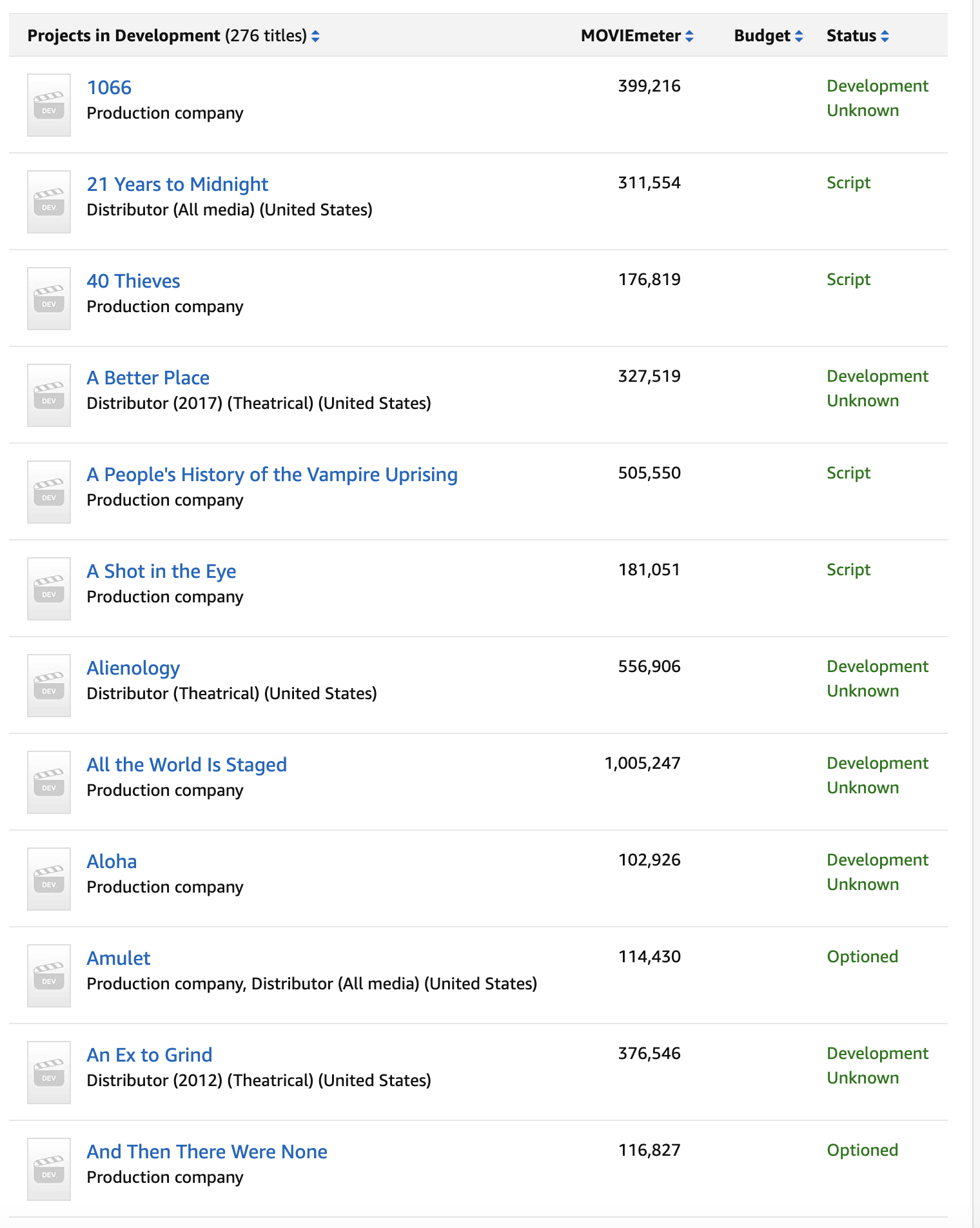 | Projects in Development (276 titles) | MOVIEmeter | Budget | Status |
|---|---|---|---|
| DEV 1066 Production company | 399,216 | | Development Unknown |
| DEV 21 Years to Midnight Distributor (All media) (United States) | 311,554 | | Script |
| DEV 40 Thieves Production company | 176,819 | | Script |
| DEV A Better Place Distributor (2017) (Theatrical) (United States) | 327,519 | | Development Unknown |
| DEV A People's History of the Vampire Uprising Production company | 505,550 | | Script |
| DEV A Shot in the Eye Production company | 181,051 | | Script |
| DEV Alienology Distributor (Theatrical) (United States) | 556,906 | | Development Unknown |
| DEV All the World Is Staged Production company | 1,005,247 | | Development Unknown |
| DEV Aloha Production company | 102,926 | | Development Unknown |
| DEV Amulet Production company, Distributor (All media) (United States) | 114,430 | | Optioned |
| DEV An Ex to Grind Distributor (2012) (Theatrical) (United States) | 376,546 | | Development Unknown |
| DEV And Then There Were None Production company | 116,827 | | Optioned |